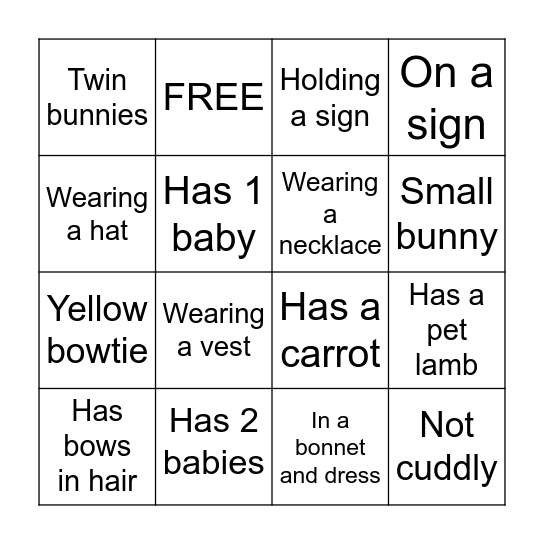 | Twin bunnies | FREE | Holding a sign | On a sign |
|---|---|---|---|
| Wearing a hat | Has 1 baby | Wearing a necklace | Small bunny |
| Yellow bowtie | Wearing a vest | Has a carrot | Has a pet lamb |
| Has bows in hair | Has 2 babies | In a bonnet and dress | Not cuddly |